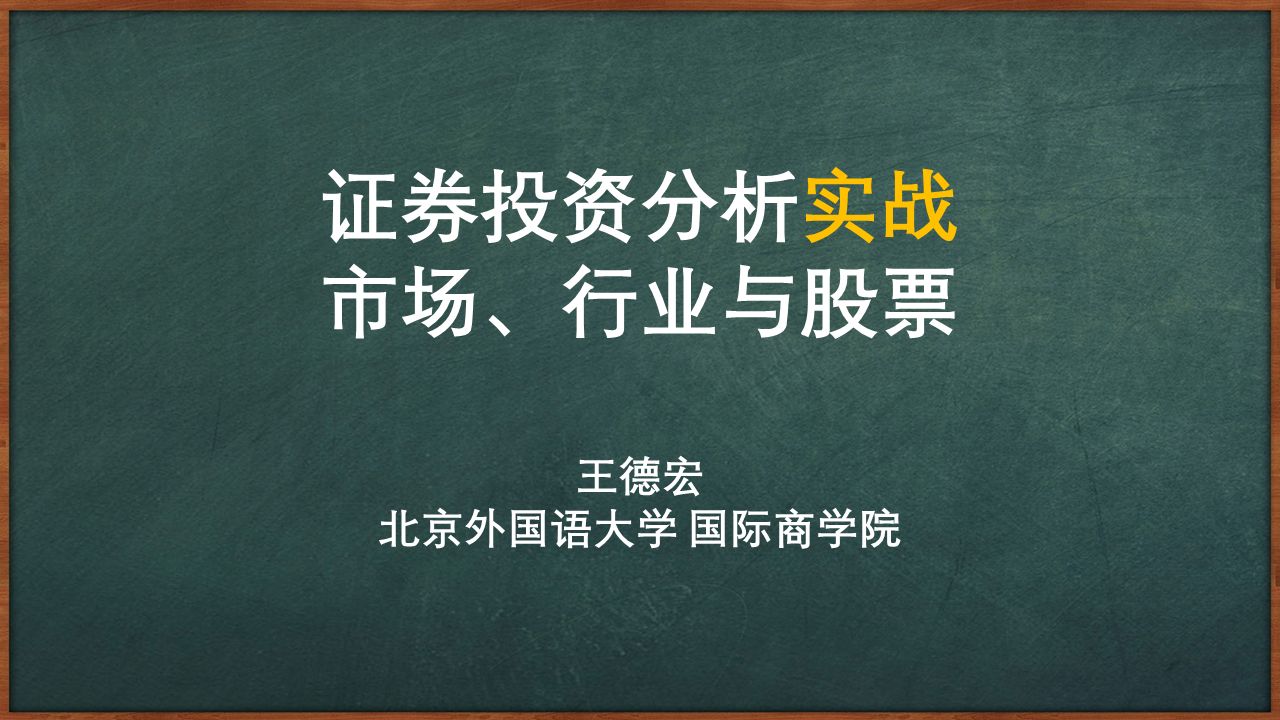 证券投资分析实战
市场、行业与股票

王德宏
北京外国语大学 国际商学院